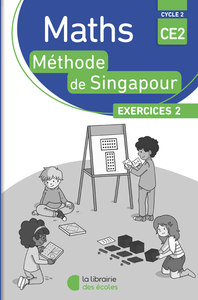 CYCLE 2
CE2

Maths

Méthode de Singapour

EXERCICES 2

la librairie des écoles